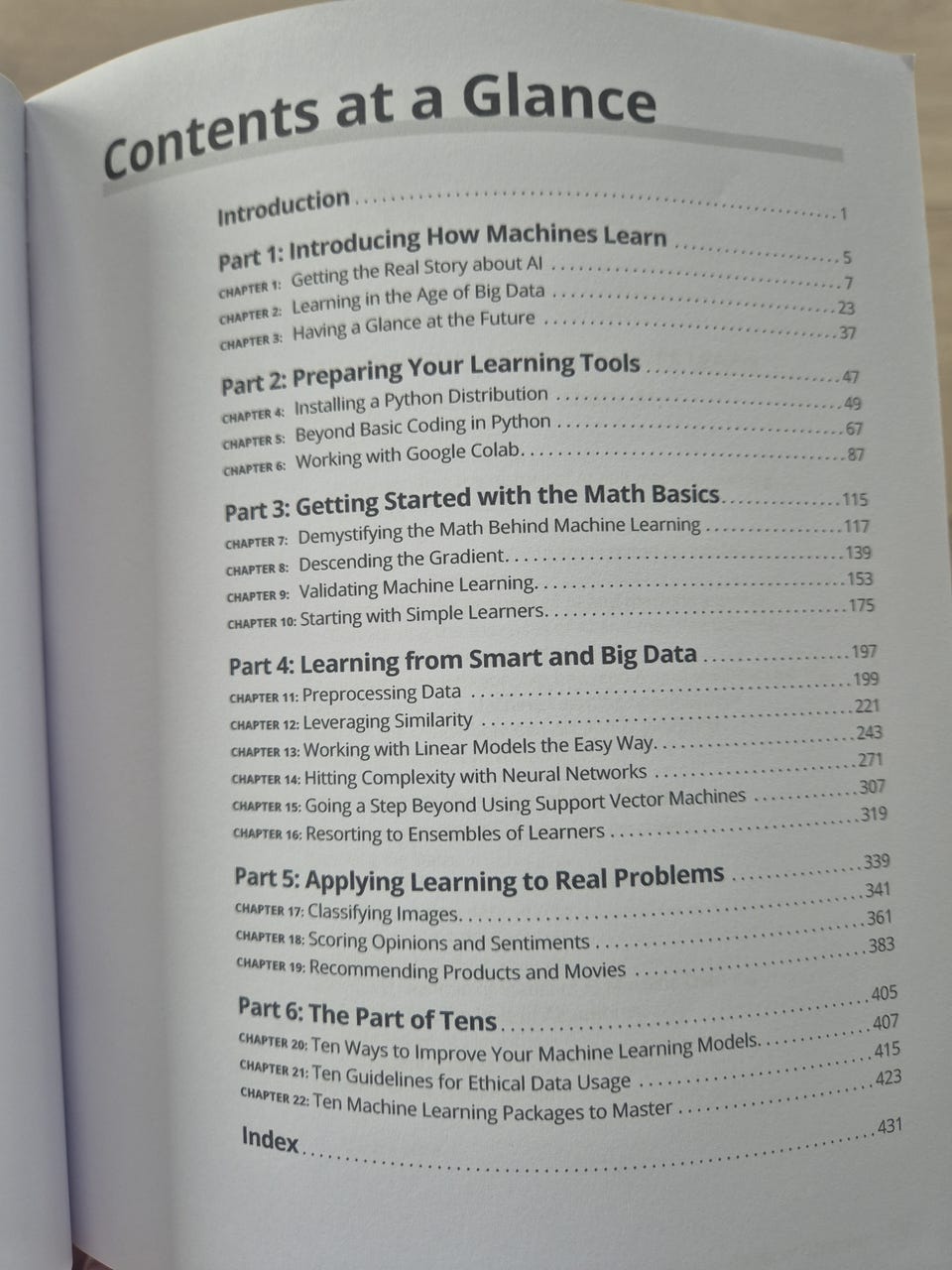 Contents at a Glance

Introduction 1

Part 1: Introducing How Machines Learn 5
CHAPTER 1: Getting the Real Story about AI 7
CHAPTER 2: Learning in the Age of Big Data 23
CHAPTER 3: Having a Glance at the Future 37

Part 2: Preparing Your Learning Tools 47
CHAPTER 4: Installing a Python Distribution 49
CHAPTER 5: Beyond Basic Coding in Python 67
CHAPTER 6: Working with Google Colab 87

Part 3: Getting Started with the Math Basics 115
CHAPTER 7: Demystifying the Math Behind Machine Learning 117
CHAPTER 8: Descending the Gradient 139
CHAPTER 9: Validating Machine Learning 153
CHAPTER 10: Starting with Simple Learners 175

Part 4: Learning from Smart and Big Data 197
CHAPTER 11: Preprocessing Data 199
CHAPTER 12: Leveraging Similarity 221
CHAPTER 13: Working with Linear Models the Easy Way 243
CHAPTER 14: Hitting Complexity with Neural Networks 271
CHAPTER 15: Going a Step Beyond Using Support Vector Machines 307
CHAPTER 16: Resorting to Ensembles of Learners 319

Part 5: Applying Learning to Real Problems 339
CHAPTER 17: Classifying Images 341
CHAPTER 18: Scoring Opinions and Sentiments 361
CHAPTER 19: Recommending Products and Movies 383

Part 6: The Part of Tens 405
CHAPTER 20: Ten Ways to Improve Your Machine Learning Models 407
CHAPTER 21: Ten Guidelines for Ethical Data Usage 415
CHAPTER 22: Ten Machine Learning Packages to Master 423

Index 431